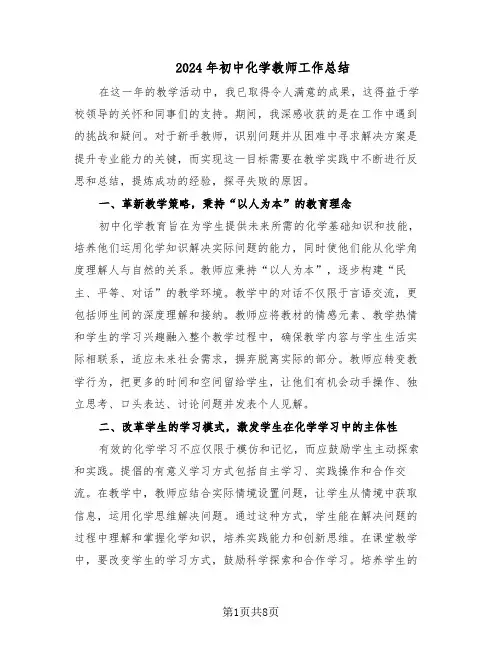 2024年初中化学教师工作总结

在这一年的教学活动中，我已取得令人满意的成果，这得益于学校领导的关怀和同事们的支持。期间，我深感收获的是在工作中遇到的挑战和疑问。对于新手教师，识别问题并从困难中寻求解决方案是提升专业能力的关键，而实现这一目标需要在教学实践中不断进行反思和总结，提炼成功的经验，探寻失败的原因。

一、革新教学策略，秉持“以人为本”的教育理念

初中化学教育旨在为学生提供未来所需的化学基础知识和技能，培养他们运用化学知识解决实际问题的能力，同时使他们能从化学角度理解人与自然的关系。教师应秉持“以人为本”，逐步构建“民主、平等、对话”的教学环境。教学中的对话不仅限于言语交流，更包括师生间的深度理解和接纳。教师应将教材的情感元素、教学热情和学生的学习兴趣融入整个教学过程中，确保教学内容与学生生活实际相联系，适应未来社会需求，摒弃脱离实际的部分。教师应转变教学行为，把更多的时间和空间留给学生，让他们有机会动手操作、独立思考、口头表达、讨论问题并发表个人见解。

二、改革学生的学习模式，激发学生在化学学习中的主体性

有效的化学学习不应仅限于模仿和记忆，而应鼓励学生主动探索和实践。提倡的有意义学习方式包括自主学习、实践操作和合作交流。在教学中，教师应结合实际情境设置问题，让学生从情境中获取信息，运用化学思维解决问题。通过这种方式，学生能在解决问题的过程中理解和掌握化学知识，培养实践能力和创新思维。在课堂教学中，要改变学生的学习方式，鼓励科学探索和合作学习。培养学生的

第1页共8页